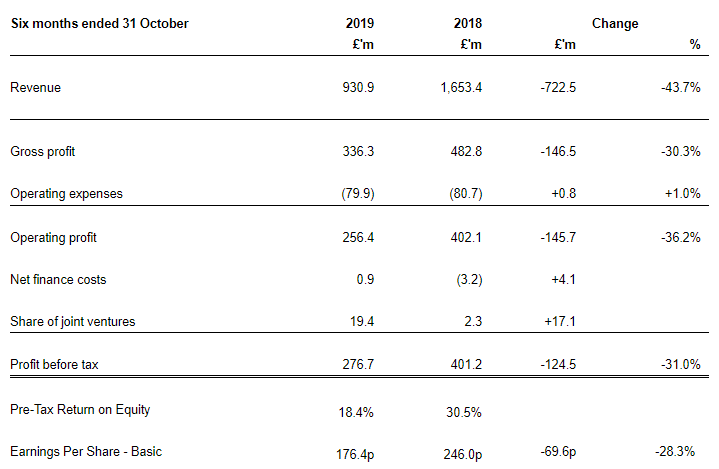 | Six months ended 31 October | 2019 | 2018 | Change | |
|---|---|---|---|---|
| | £'m | £'m | £'m | % |
| Revenue | 930.9 | 1,653.4 | -722.5 | -43.7% |
| Gross profit | 336.3 | 482.8 | -146.5 | -30.3% |
| Operating expenses | (79.9) | (80.7) | +0.8 | +1.0% |
| Operating profit | 256.4 | 402.1 | -145.7 | -36.2% |
| Net finance costs | 0.9 | (3.2) | +4.1 | |
| Share of joint ventures | 19.4 | 2.3 | +17.1 | |
| Profit before tax | 276.7 | 401.2 | -124.5 | -31.0% |
| Pre-Tax Return on Equity | 18.4% | 30.5% | | |
| Earnings Per Share - Basic | 176.4p | 246.0p | -69.6p | -28.3% |